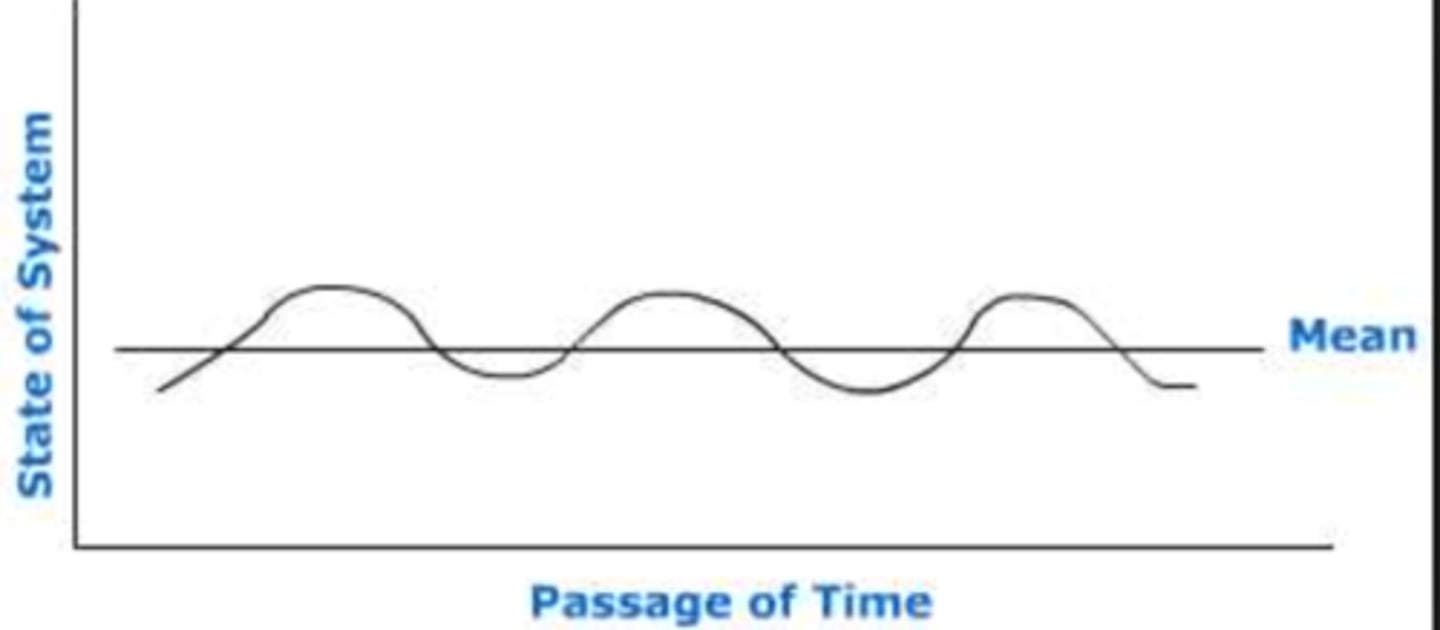 State of System

Mean

Passage of Time